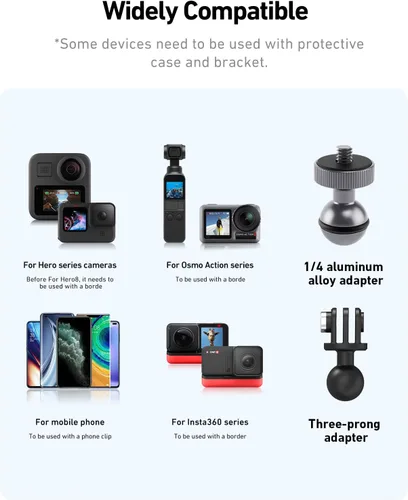 Widely Compatible

*Some devices need to be used with protective case and bracket.

For Hero series cameras

Before For Hero8, it needs to be used with a borde

For Osmo Action series

To be used with a borde

1/4 aluminum alloy adapter

For mobile phone

To be used with a phone clip

For Insta360 series

To be used with a border

Three-prong adapter